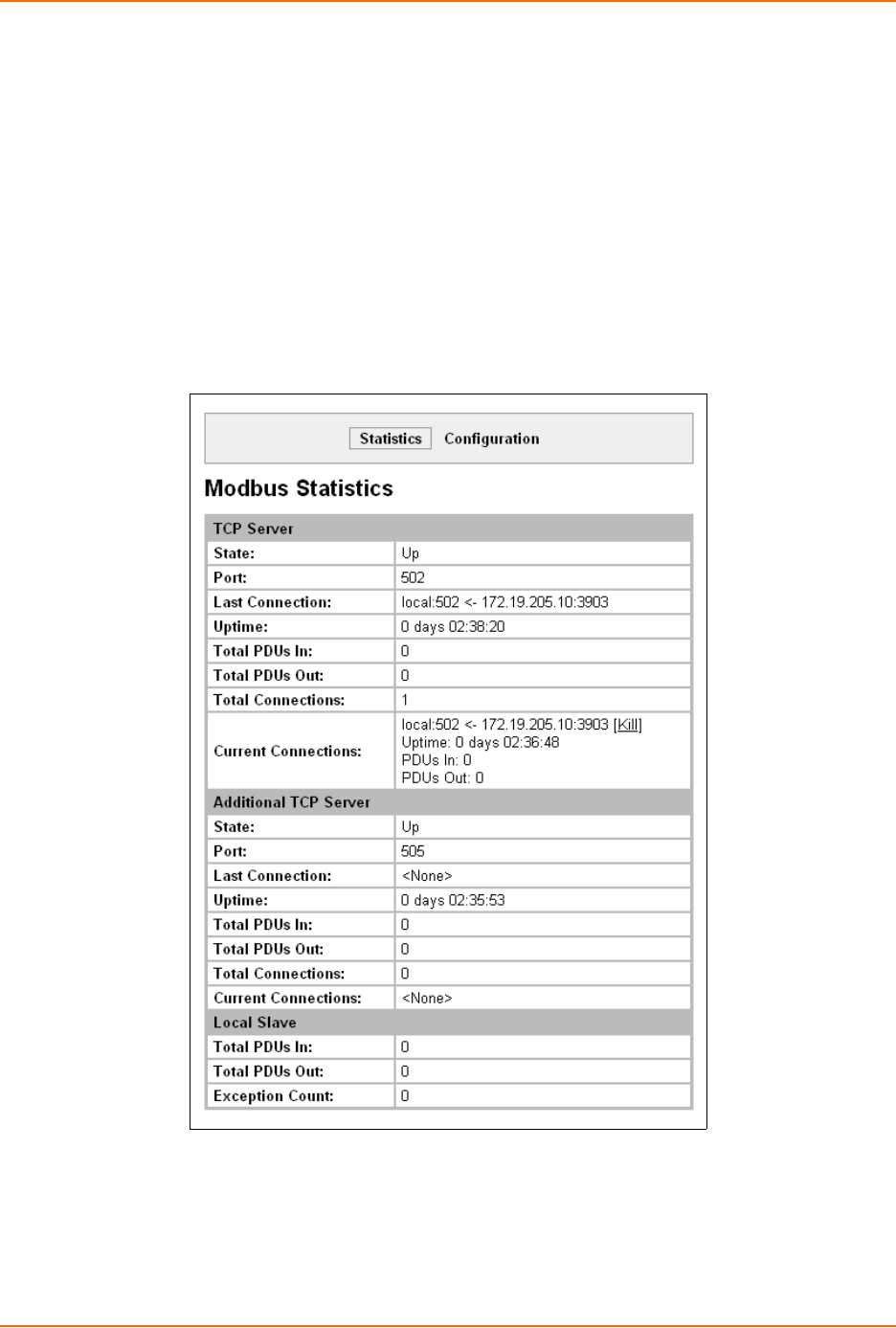 Statistics Configuration

Modbus Statistics

| TCP Server | |
|---|---|
| State: | Up |
| Port: | 502 |
| Last Connection: | local:502 <- 172.19.205.10:3903 |
| Uptime: | 0 days 02:38:20 |
| Total PDUs In: | 0 |
| Total PDUs Out: | 0 |
| Total Connections: | 1 |
| Current Connections: | local:502 <- 172.19.205.10:3903 [Kill] Uptime: 0 days 02:36:48 PDUs In: 0 PDUs Out: 0 |
| Additional TCP Server | |
| State: | Up |
| Port: | 505 |
| Last Connection: | <None> |
| Uptime: | 0 days 02:35:53 |
| Total PDUs In: | 0 |
| Total PDUs Out: | 0 |
| Total Connections: | 0 |
| Current Connections: | <None> |
| Local Slave | |
| Total PDUs In: | 0 |
| Total PDUs Out: | 0 |
| Exception Count: | 0 |